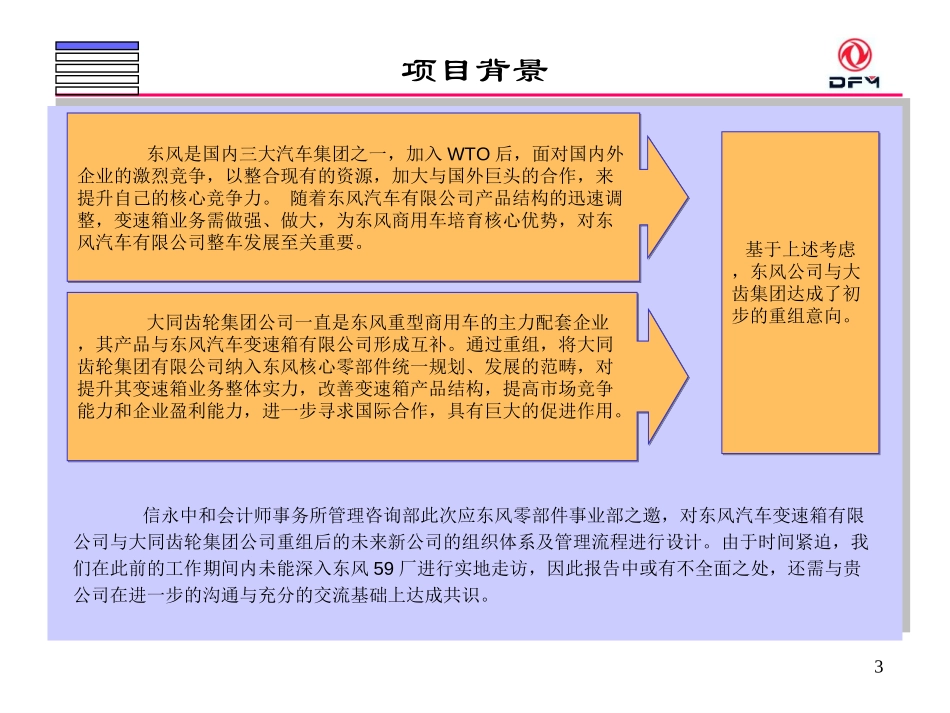 项目背景

DFM

东风是国内三大汽车集团之一，加入 WTO 后，面对国内外企业的激烈竞争，以整合现有的资源，加大与国外巨头的合作，来提升自己的核心竞争力。 随着东风汽车有限公司产品结构的迅速调整，变速箱业务需做强、做大，为东风商用车培育核心优势，对东风汽车有限公司整车发展至关重要。

大同齿轮集团公司一直是东风重型商用车的主力配套企业，其产品与东风汽车变速箱有限公司形成互补。通过重组，将大同齿轮集团有限公司纳入东风核心零部件统一规划、发展的范畴，对提升其变速箱业务整体实力，改善变速箱产品结构，提高市场竞争能力和企业盈利能力，进一步寻求国际合作，具有巨大的促进作用。

基于上述考虑，东风公司与大齿集团达成了初步的重组意向。

信永中和会计师事务所管理咨询部此次应东风零部件事业部之邀，对东风汽车变速箱有限公司与大同齿轮集团公司重组后的未来新公司的组织体系及管理流程进行设计。由于时间紧迫，我们在此前的工作期间内未能深入东风 59 厂进行实地走访，因此报告中或有不全面之处，还需与贵公司在进一步的沟通与充分的交流基础上达成共识。

3